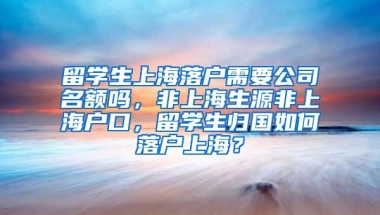 留学生上海落户需要公司名额吗，非上海生源非上海户口，留学生归国如何落户上海？